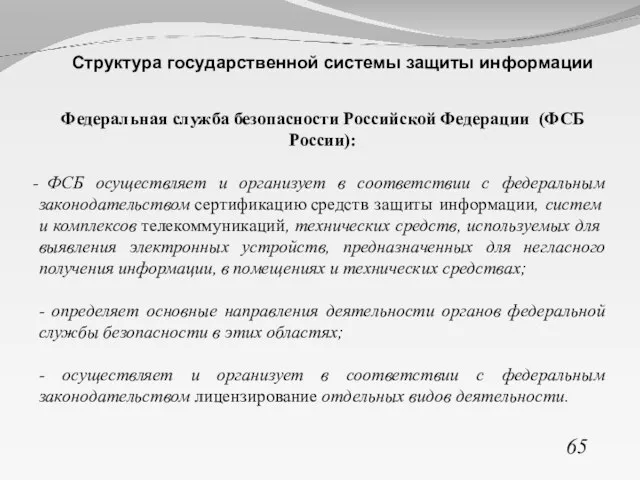 Структура государственной системы защиты информации

Федеральная служба безопасности Российской Федерации (ФСБ России):

- ФСБ осуществляет и организует в соответствии с федеральным законодательством сертификацию средств защиты информации, систем и комплексов телекоммуникаций, технических средств, используемых для выявления электронных устройств, предназначенных для негласного получения информации, в помещениях и технических средствах;

- определяет основные направления деятельности органов федеральной службы безопасности в этих областях;

- осуществляет и организует в соответствии с федеральным законодательством лицензирование отдельных видов деятельности.

65